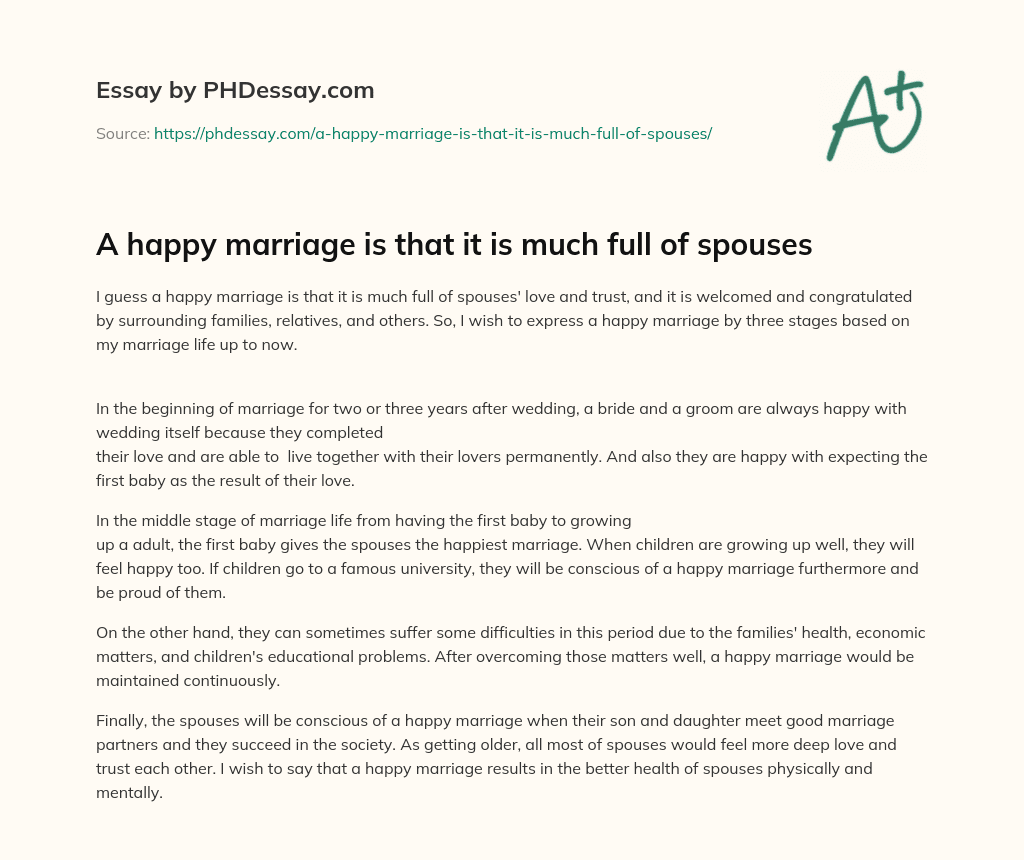 Essay by PHDessay.com

Source: https://phdessay.com/a-happy-marriage-is-that-it-is-much-full-of-spouses/

A+

A happy marriage is that it is much full of spouses

I guess a happy marriage is that it is much full of spouses' love and trust, and it is welcomed and congratulated by surrounding families, relatives, and others. So, I wish to express a happy marriage by three stages based on my marriage life up to now.

In the beginning of marriage for two or three years after wedding, a bride and a groom are always happy with wedding itself because they completed their love and are able to live together with their lovers permanently. And also they are happy with expecting the first baby as the result of their love.

In the middle stage of marriage life from having the first baby to growing up a adult, the first baby gives the spouses the happiest marriage. When children are growing up well, they will feel happy too. If children go to a famous university, they will be conscious of a happy marriage furthermore and be proud of them.

On the other hand, they can sometimes suffer some difficulties in this period due to the families' health, economic matters, and children's educational problems. After overcoming those matters well, a happy marriage would be maintained continuously.

Finally, the spouses will be conscious of a happy marriage when their son and daughter meet good marriage partners and they succeed in the society. As getting older, all most of spouses would feel more deep love and trust each other. I wish to say that a happy marriage results in the better health of spouses physically and mentally.